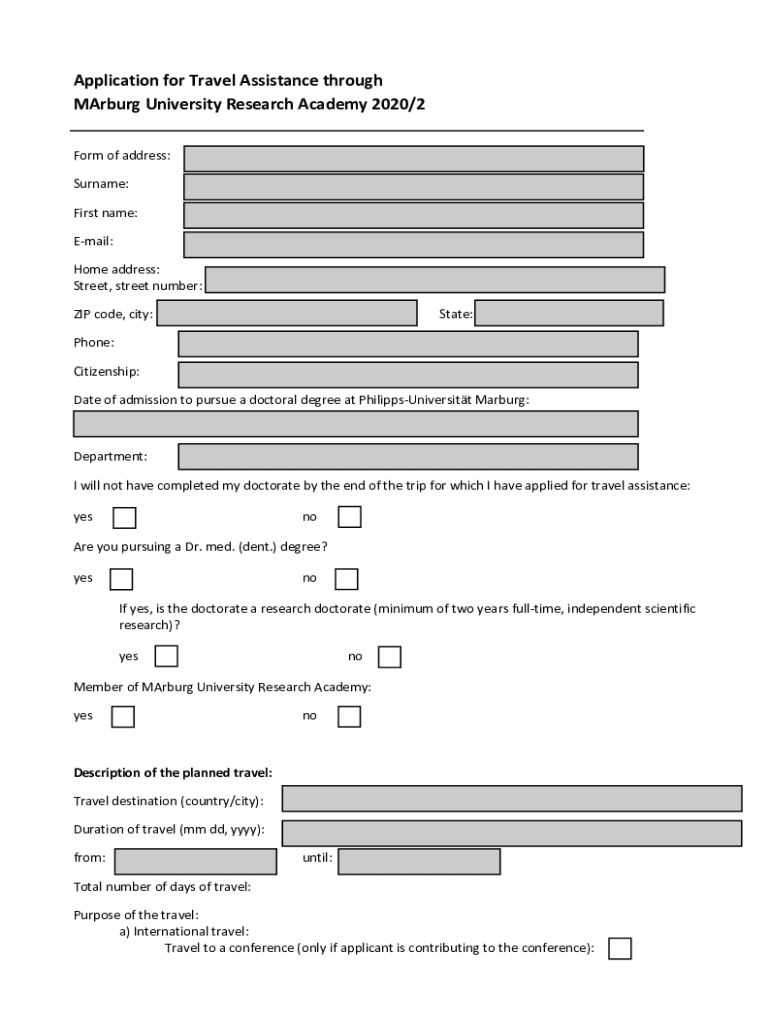 Application for Travel Assistance through
MArburg University Research Academy 2020/2

Form of address:

Surname:

First name:

E-mail:

Home address:
Street, street number:

ZIP code, city:

State:

Phone:

Citizenship:

Date of admission to pursue a doctoral degree at Philipps-Universität Marburg:

Department:

I will not have completed my doctorate by the end of the trip for which I have applied for travel assistance:

yes

no

Are you pursuing a Dr. med. (dent.) degree?

yes

no

If yes, is the doctorate a research doctorate (minimum of two years full-time, independent scientific research)?

yes

no

Member of MArburg University Research Academy:

yes

no

Description of the planned travel:

Travel destination (country/city):

Duration of travel (mm dd, yyyy):

from:

until:

Total number of days of travel:

Purpose of the travel:
a) International travel:
Travel to a conference (only if applicant is contributing to the conference):